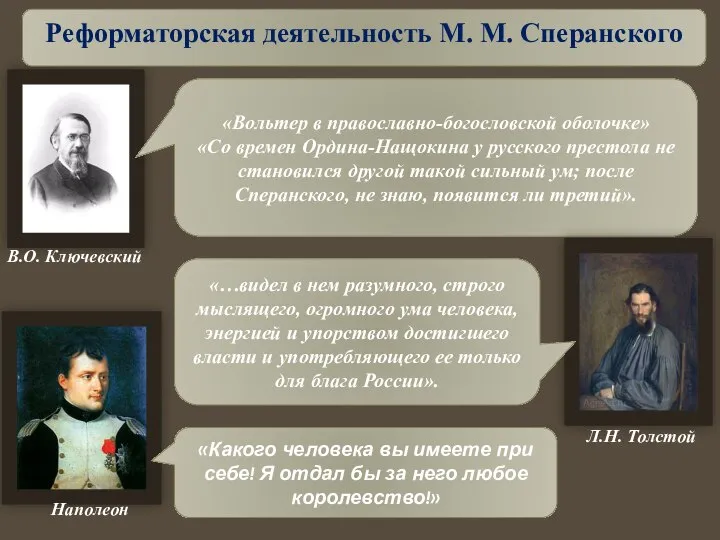 Реформаторская деятельность М. М. Сперанского

«Вольтер в православно-богословской оболочке»
«Со времен Ордина-Нащокина у русского престола не становился другой такой сильный ум; после Сперанского, не знаю, появится ли третий».

В.О. Ключевский

«…видел в нем разумного, строго мыслящего, огромного ума человека, энергией и упорством достигшего власти и употребляющего ее только для блага России».

Л.Н. Толстой

«Какого человека вы имеете при себе! Я отдал бы за него любое королевство!»

Наполеон